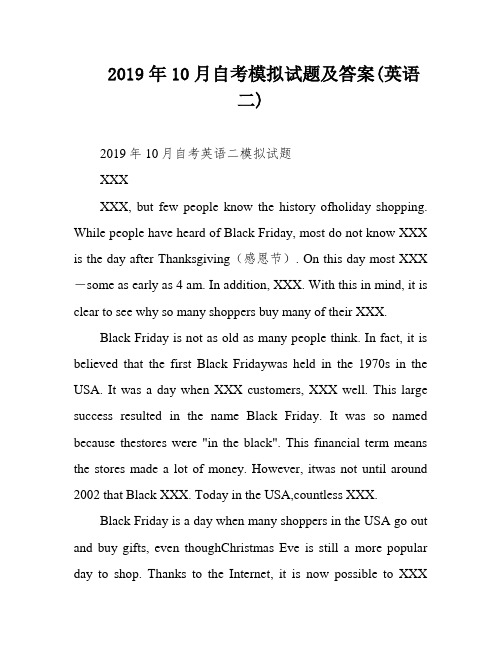 2019年10月自考模拟试题及答案(英语二)

2019年10月自考英语二模拟试题

XXX

XXX, but few people know the history ofholiday shopping. While people have heard of Black Friday, most do not know XXX is the day after Thanksgiving（感恩节）. On this day most XXX —some as early as 4 am. In addition, XXX. With this in mind, it is clear to see why so many shoppers buy many of their XXX.

Black Friday is not as old as many people think. In fact, it is believed that the first Black Fridaywas held in the 1970s in the USA. It was a day when XXX customers, XXX well. This large success resulted in the name Black Friday. It was so named because thestores were "in the black". This financial term means the stores made a lot of money. However, itwas not until around 2002 that Black XXX. Today in the USA,countless XXX.

Black Friday is a day when many shoppers in the USA go out and buy gifts, even thoughChristmas Eve is still a more popular day to shop. Thanks to the Internet, it is now possible to XXX